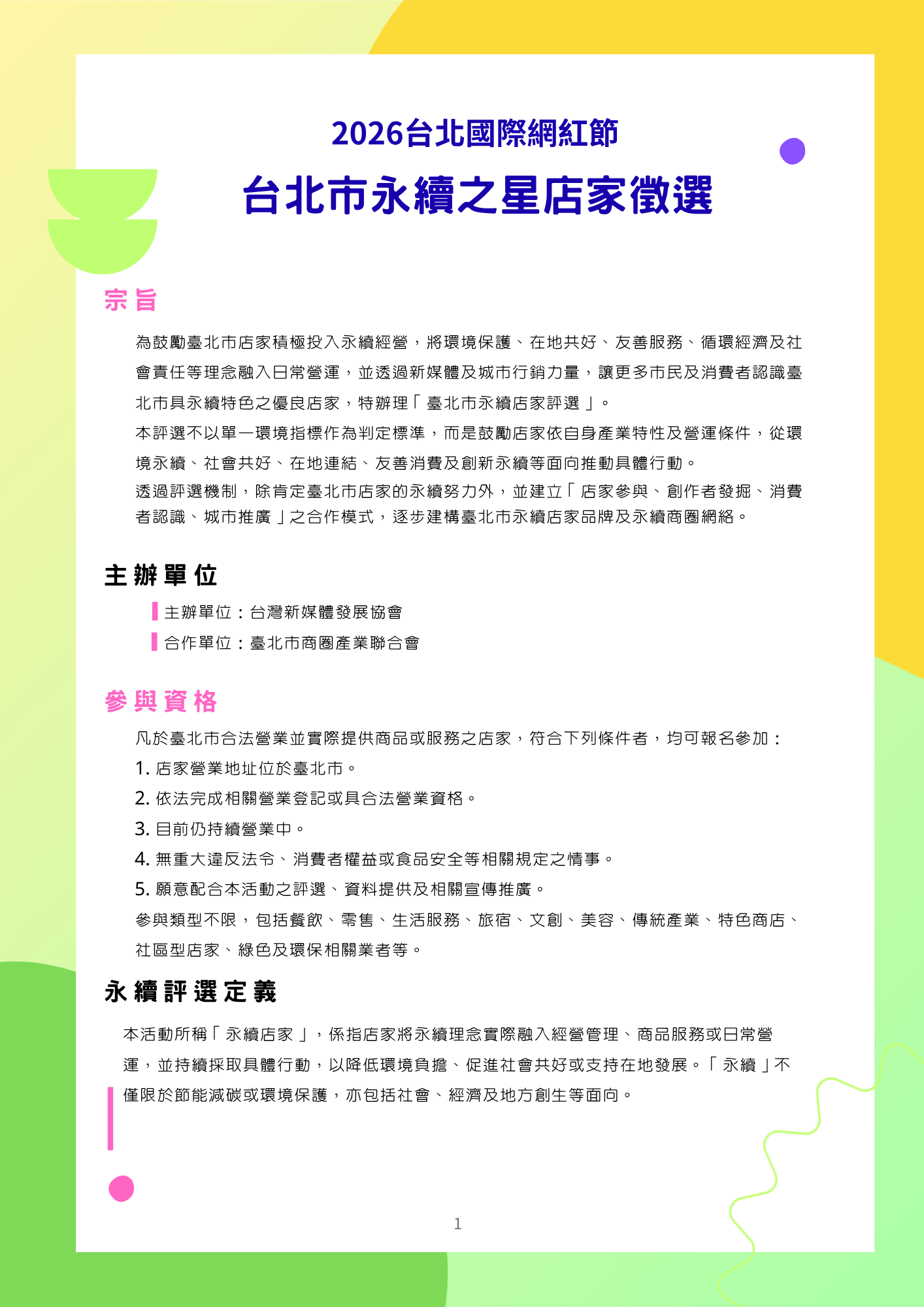 2026台北國際網紅節

台北市永續之星店家徵選

宗旨

為鼓勵臺北市店家積極投入永續經營，將環境保護、在地共好、友善服務、循環經濟及社會責任等理念融入日常營運，並透過新媒體及城市行銷力量，讓更多市民及消費者認識臺北市具永續特色之優良店家，特辦理「臺北市永續店家評選」。

本評選不以單一環境指標作為判定標準，而是鼓勵店家依自身產業特性及營運條件，從環境永續、社會共好、在地連結、友善消費及創新永續等面向推動具體行動。

透過評選機制，除肯定臺北市店家的永續努力外，並建立「店家參與、創作者發掘、消費者認識、城市推廣」之合作模式，逐步建構臺北市永續店家品牌及永續商圈網絡。

主辦單位

主辦單位：台灣新媒體發展協會

合作單位：臺北市商圈產業聯合會

參與資格

凡於臺北市合法營業並實際提供商品或服務之店家，符合下列條件者，均可報名參加：

1. 店家營業地址位於臺北市。

2. 依法完成相關營業登記或具合法營業資格。

3. 目前仍持續營業中。

4. 無重大違反法令、消費者權益或食品安全等相關規定之情事。

5. 願意配合本活動之評選、資料提供及相關宣傳推廣。

參與類型不限，包括餐飲、零售、生活服務、旅宿、文創、美容、傳統產業、特色商店、社區型店家、綠色及環保相關業者等。

永續評選定義

本活動所稱「永續店家」，係指店家將永續理念實際融入經營管理、商品服務或日常營運，並持續採取具體行動，以降低環境負擔、促進社會共好或支持在地發展。「永續」不僅限於節能減碳或環境保護，亦包括社會、經濟及地方創生等面向。

1